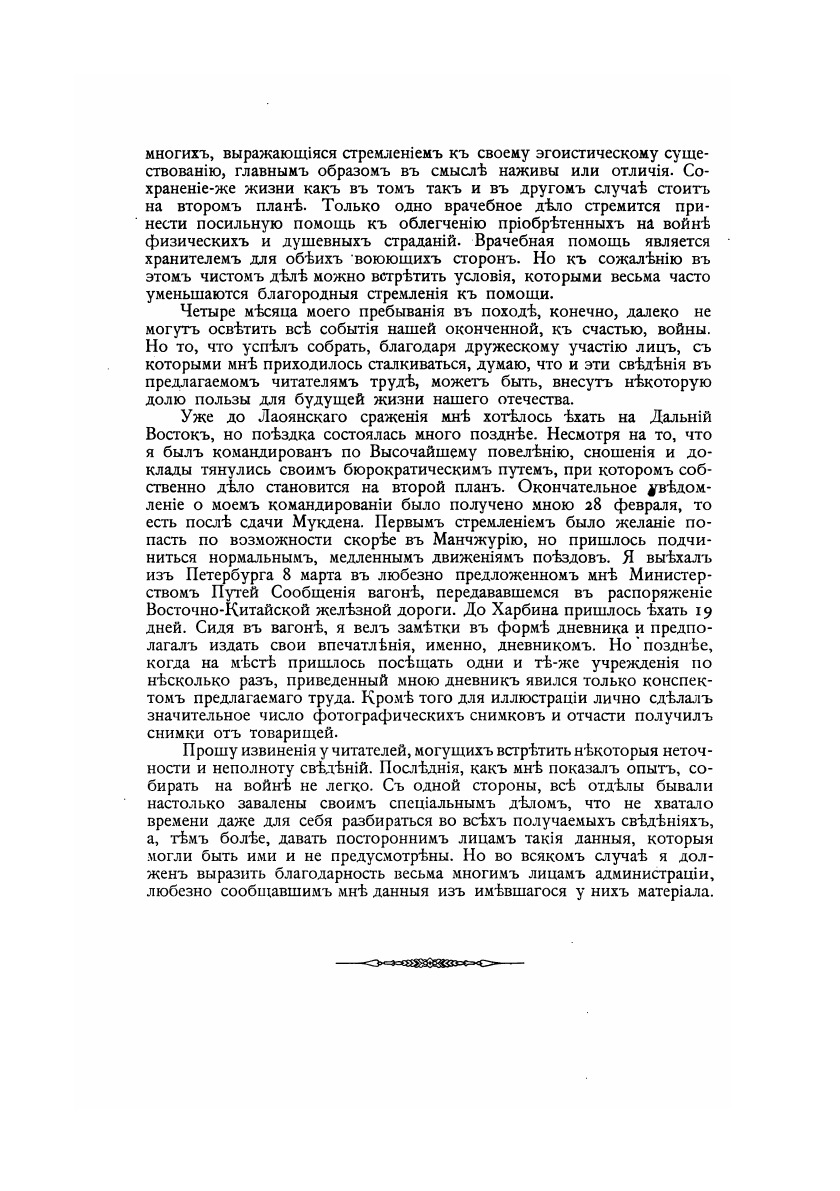 многихъ, выражающіяся стремленіемъ къ своему эгоистическому существованію, главнымъ образомъ въ смыслѣ наживы или отличія. Сохраненіе-же жизни какъ въ томъ такъ и въ другомъ случаѣ стоитъ на второмъ планѣ. Только одно врачебное дѣло стремится принести посильную помощь къ облегченію пріобрѣтенныхъ на войнѣ физическихъ и душевныхъ страданій. Врачебная помощь является хранителемъ для обѣихъ воюющихъ сторонъ. Но къ сожалѣнію въ этомъ чистомъ дѣлѣ можно встрѣтить условія, которыми весьма часто уменьшаются благородныя стремленія къ помощи.

Четыре мѣсяца моего пребыванія въ походѣ, конечно, далеко не могутъ освѣтить всѣ событія нашей оконченной, къ счастью, войны. Но то, что успѣлъ собрать, благодаря дружескому участію лицъ, съ которыми мнѣ приходилось сталкиваться, думаю, что и эти свѣдѣнія въ предлагаемомъ читателямъ трудѣ, можетъ быть, внесутъ нѣкоторую долю пользы для будущей жизни нашего отечества.

Уже до Лаоянскаго сраженія мнѣ хотѣлось ѣхать на Дальній Востокъ, но поѣздка состоялась много позднѣе. Несмотря на то, что я былъ командированъ по Высочайшему повелѣнію, сношенія и доклады тянулись своимъ бюрократическимъ путемъ, при которомъ собственно дѣло становится на второй планъ. Окончательное увѣдомленіе о моемъ командированіи было получено мною 28 февраля, то есть послѣ сдачи Мукдена. Первымъ стремленіемъ было желаніе попасть по возможности скорѣе въ Манчжурію, но пришлось подчиниться нормальнымъ, медленнымъ движеніямъ поѣздовъ. Я выѣхалъ изъ Петербурга 8 марта въ любезно предложенномъ мнѣ Министерствомъ Путей Сообщенія вагонѣ, передававшемся въ распоряженіе Восточно-Китайской желѣзной дороги. До Харбина пришлось ѣхать 19 дней. Сидя въ вагонѣ, я велъ замѣтки въ формѣ дневника и предполагалъ издать свои впечатлѣнія, именно, дневникомъ. Но позднѣе, когда на мѣстѣ пришлось посѣщать одни и тѣ-же учрежденія по нѣсколько разъ, приведенный мною дневникъ явился только конспектомъ предлагаемаго труда. Кромѣ того для иллюстраціи лично сдѣлалъ значительное число фотографическихъ снимковъ и отчасти получилъ снимки отъ товарищей.

Прошу извиненія у читателей, могущихъ встрѣтить нѣкоторыя неточности и неполноту свѣдѣній. Послѣднія, какъ мнѣ показалъ опытъ, собирать на войнѣ не легко. Съ одной стороны, всѣ отдѣлы бывали настолько завалены своимъ спеціальнымъ дѣломъ, что не хватало времени даже для себя разбираться во всѣхъ получаемыхъ свѣдѣніяхъ, а, тѣмъ болѣе, давать постороннимъ лицамъ такія данныя, которыя могли быть ими и не предусмотрѣны. Но во всякомъ случаѣ я долженъ выразить благодарность весьма многимъ лицамъ администраціи, любезно сообщавшимъ мнѣ данныя изъ имѣвшагося у нихъ матеріала.